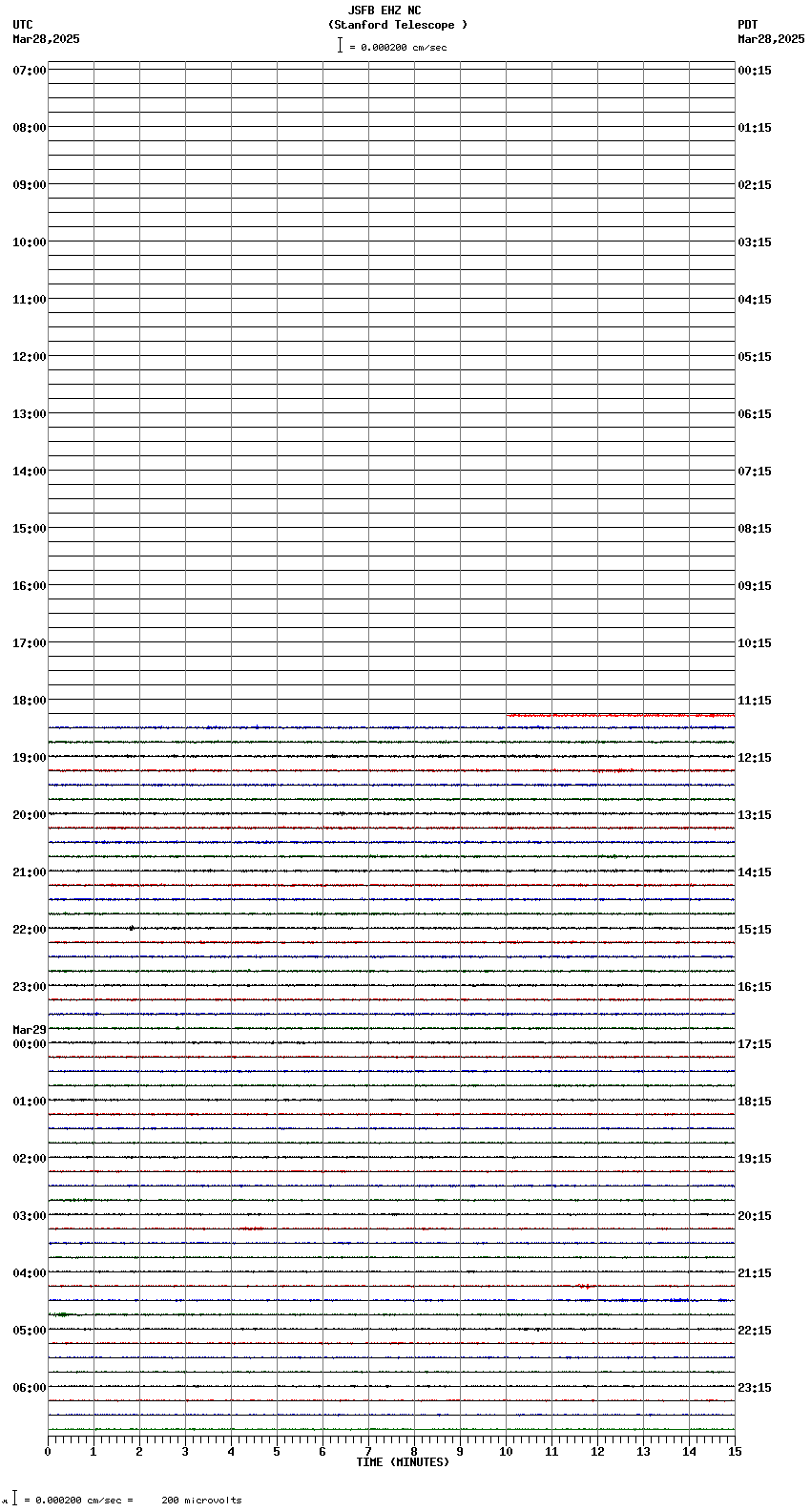 JSFB EHZ NC
(Stanford Telescope )
= 0.000200 cm/sec

UTC
Mar28,2025

PDT
Mar28,2025

07:00
08:00
09:00
10:00
11:00
12:00
13:00
14:00
15:00
16:00
17:00
18:00
19:00
20:00
21:00
22:00
23:00
Mar29
00:00
01:00
02:00
03:00
04:00
05:00
06:00

00:15
01:15
02:15
03:15
04:15
05:15
06:15
07:15
08:15
09:15
10:15
11:15
12:15
13:15
14:15
15:15
16:15
17:15
18:15
19:15
20:15
21:15
22:15
23:15

0 1 2 3 4 5 6 7 8 9 10 11 12 13 14 15
TIME (MINUTES)

= 0.000200 cm/sec = 200 microvolts